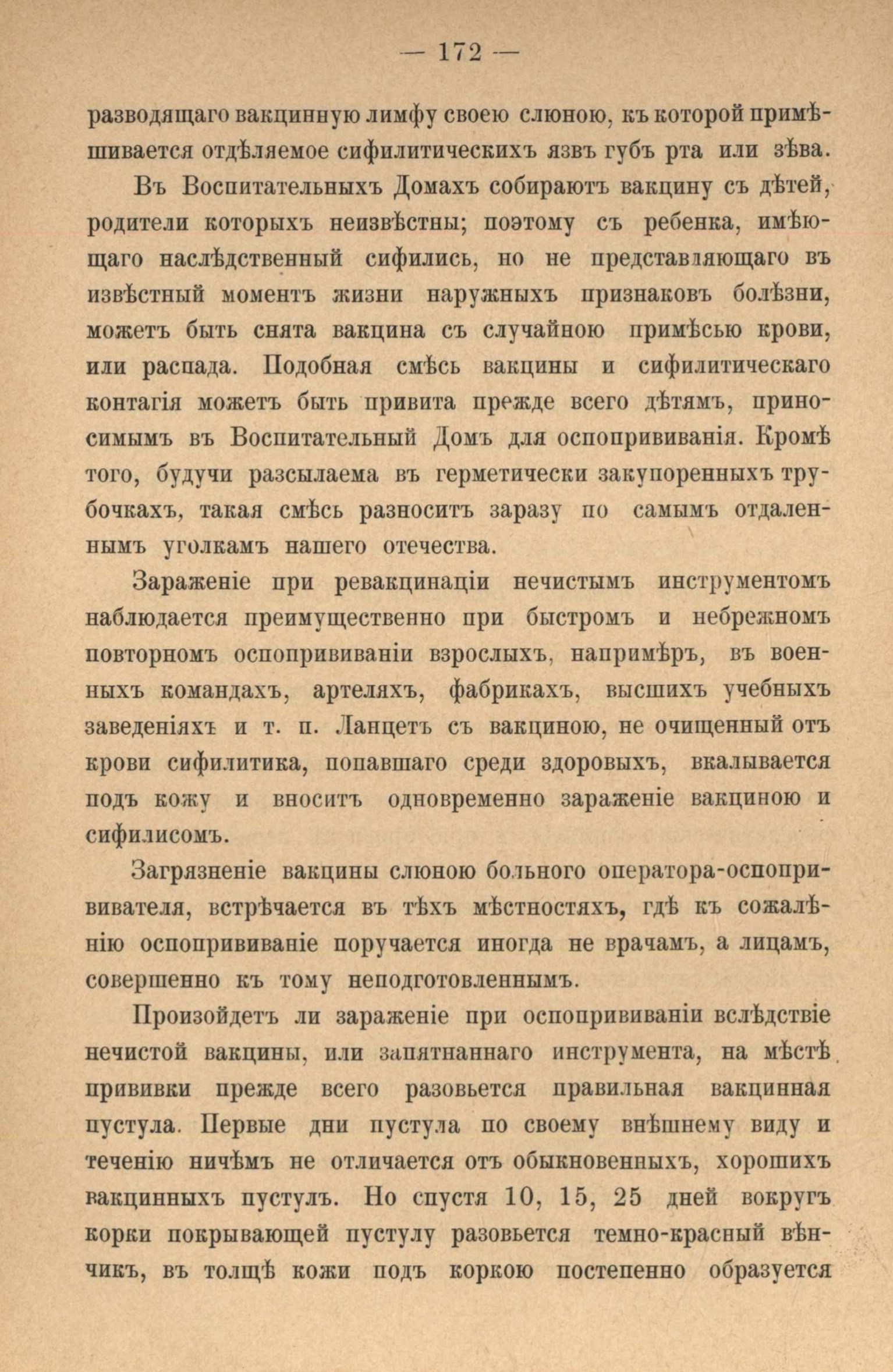 — 172 —

разводящаго вакцинную лимфу своею слюною, къ которой примѣшивается отдѣляемое сифилитическихъ язвъ губъ рта или зѣва.

Въ Воспитательныхъ Домахъ собираютъ вакцину съ дѣтей, родители которыхъ неизвѣстны; поэтому съ ребенка, имѣющаго наслѣдственный сифилисъ, но не представляющаго въ извѣстный моментъ жизни наружныхъ признаковъ болѣзни, можетъ быть снята вакцина съ случайною примѣсью крови, или распада. Подобная смѣсь вакцины и сифилитическаго контагія можетъ быть привита прежде всего дѣтямъ, приносимымъ въ Воспитательный Домъ для оспопрививанія. Кромѣ того, будучи разсылаема въ герметически закупоренныхъ трубочкахъ, такая смѣсь разноситъ заразу по самымъ отдаленнымъ уголкамъ нашего отечества.

Зараженіе при ревакцинаціи нечистымъ инструментомъ наблюдается преимущественно при быстромъ и небрежномъ повторномъ оспопрививаніи взрослыхъ, напримѣръ, въ военныхъ командахъ, артеляхъ, фабрикахъ, высшихъ учебныхъ заведеніяхъ и т. п. Ланцетъ съ вакциною, не очищенный отъ крови сифилитика, попавшаго среди здоровыхъ, вкалывается подъ кожу и вноситъ одновременно зараженіе вакциною и сифилисомъ.

Загрязненіе вакцины слюною больного оператора-оспопрививателя, встрѣчается въ тѣхъ мѣстностяхъ, гдѣ къ сожалѣнію оспопрививаніе поручается иногда не врачамъ, а лицамъ, совершенно къ тому неподготовленнымъ.

Произойдетъ ли зараженіе при оспопрививаніи вслѣдствіе нечистой вакцины, или запятнаннаго инструмента, на мѣстѣ прививки прежде всего разовьется правильная вакцинная пустула. Первые дни пустула по своему внѣшнему виду и теченію ничѣмъ не отличается отъ обыкновенныхъ, хорошихъ вакцинныхъ пустулъ. Но спустя 10, 15, 25 дней вокругъ корки покрывающей пустулу разовьется темно-красный вѣнчикъ, въ толщѣ кожи подъ коркою постепенно образуется